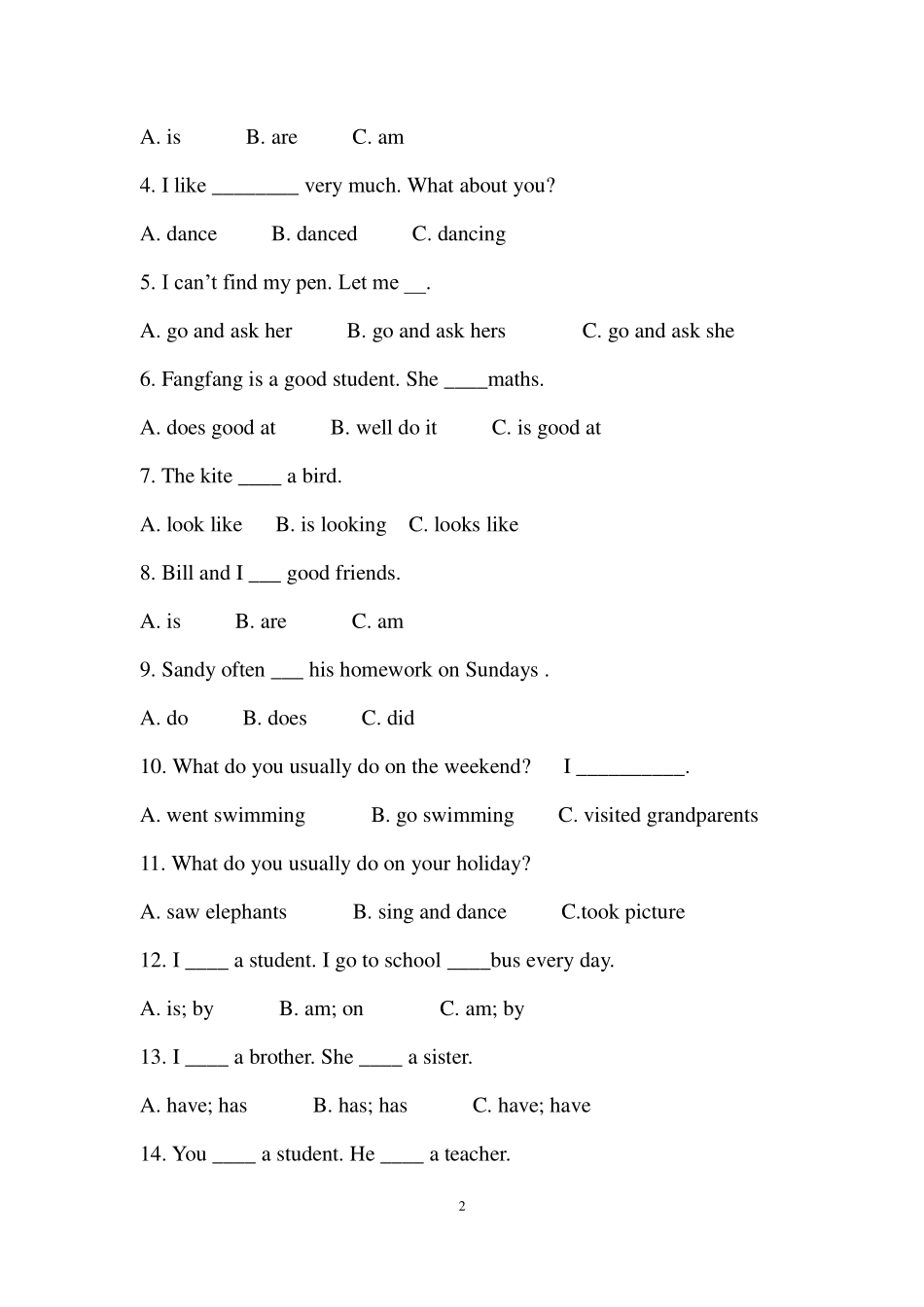 A. is B. are C. am

4. I like ________ very much. What about you?

A. dance B. danced C. dancing

5. I can’t find my pen. Let me __.

A. go and ask her B. go and ask hers C. go and ask she

6. Fangfang is a good student. She ____maths.

A. does good at B. well do it C. is good at

7. The kite ____ a bird.

A. look like B. is looking C. looks like

8. Bill and I ___ good friends.

A. is B. are C. am

9. Sandy often ___ his homework on Sundays .

A. do B. does C. did

10. What do you usually do on the weekend? I __________.

A. went swimming B. go swimming C. visited grandparents

11. What do you usually do on your holiday?

A. saw elephants B. sing and dance C.took picture

12. I ____ a student. I go to school ____bus every day.

A. is; by B. am; on C. am; by

13. I ____ a brother. She ____ a sister.

A. have; has B. has; has C. have; have

14. You ____ a student. He ____ a teacher.

2